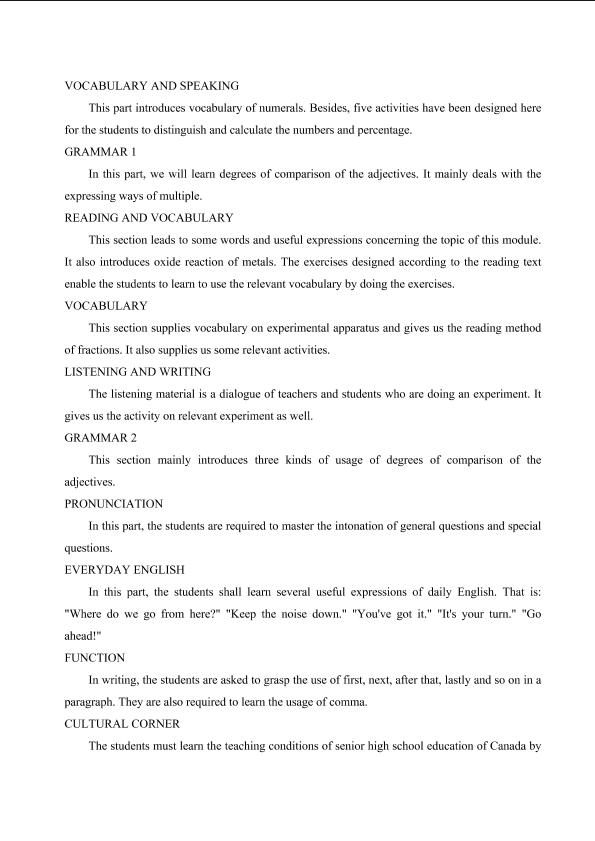 VOCABULARY AND SPEAKING

This part introduces vocabulary of numerals. Besides, five activities have been designed here for the students to distinguish and calculate the numbers and percentage.

GRAMMAR 1

In this part, we will learn degrees of comparison of the adjectives. It mainly deals with the expressing ways of multiple.

READING AND VOCABULARY

This section leads to some words and useful expressions concerning the topic of this module. It also introduces oxide reaction of metals. The exercises designed according to the reading text enable the students to learn to use the relevant vocabulary by doing the exercises.

VOCABULARY

This section supplies vocabulary on experimental apparatus and gives us the reading method of fractions. It also supplies us some relevant activities.

LISTENING AND WRITING

The listening material is a dialogue of teachers and students who are doing an experiment. It gives us the activity on relevant experiment as well.

GRAMMAR 2

This section mainly introduces three kinds of usage of degrees of comparison of the adjectives.

PRONUNCIATION

In this part, the students are required to master the intonation of general questions and special questions.

EVERYDAY ENGLISH

In this part, the students shall learn several useful expressions of daily English. That is: "Where do we go from here?" "Keep the noise down." "You've got it." "It's your turn." "Go ahead!"

FUNCTION

In writing, the students are asked to grasp the use of first, next, after that, lastly and so on in a paragraph. They are also required to learn the usage of comma.

CULTURAL CORNER

The students must learn the teaching conditions of senior high school education of Canada by